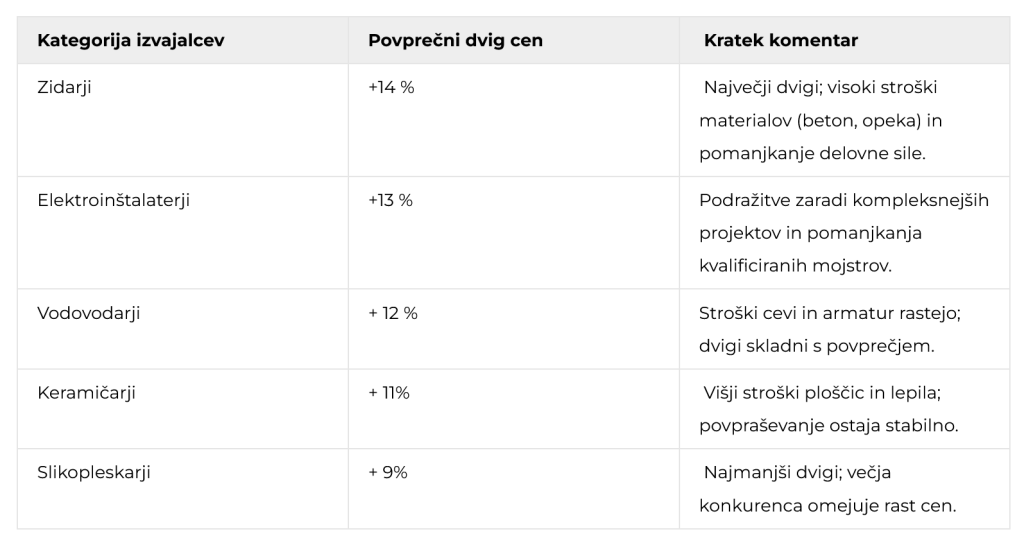 | Kategorija izvajalcev | Povprečni dvig cen | Kratek komentar |
|---|---|---|
| Zidarji | +14 % | Največji dvigi; visoki stroški materialov (beton, opeka) in pomanjkanje delovne sile. |
| Elektroinštalaterji | +13 % | Podražitve zaradi kompleksnejših projektov in pomanjkanja kvalificiranih mojstrov. |
| Vodovodarji | + 12 % | Stroški cevi in armatur rastejo; dvigi skladni s povprečjem. |
| Keramičarji | + 11% | Višji stroški ploščic in lepila; povpraševanje ostaja stabilno. |
| Slikopleskarji | + 9% | Najmanjši dvigi; večja konkurenca omejuje rast cen. |